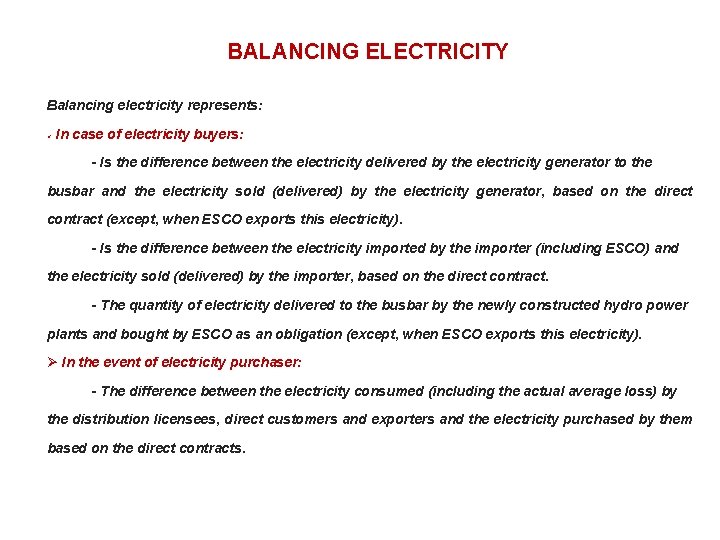 BALANCING ELECTRICITY

Balancing electricity represents:

✓ In case of electricity buyers:

- Is the difference between the electricity delivered by the electricity generator to the busbar and the electricity sold (delivered) by the electricity generator, based on the direct contract (except, when ESCO exports this electricity).

- Is the difference between the electricity imported by the importer (including ESCO) and the electricity sold (delivered) by the importer, based on the direct contract.

- The quantity of electricity delivered to the busbar by the newly constructed hydro power plants and bought by ESCO as an obligation (except, when ESCO exports this electricity).

➢ In the event of electricity purchaser:

- The difference between the electricity consumed (including the actual average loss) by the distribution licensees, direct customers and exporters and the electricity purchased by them based on the direct contracts.